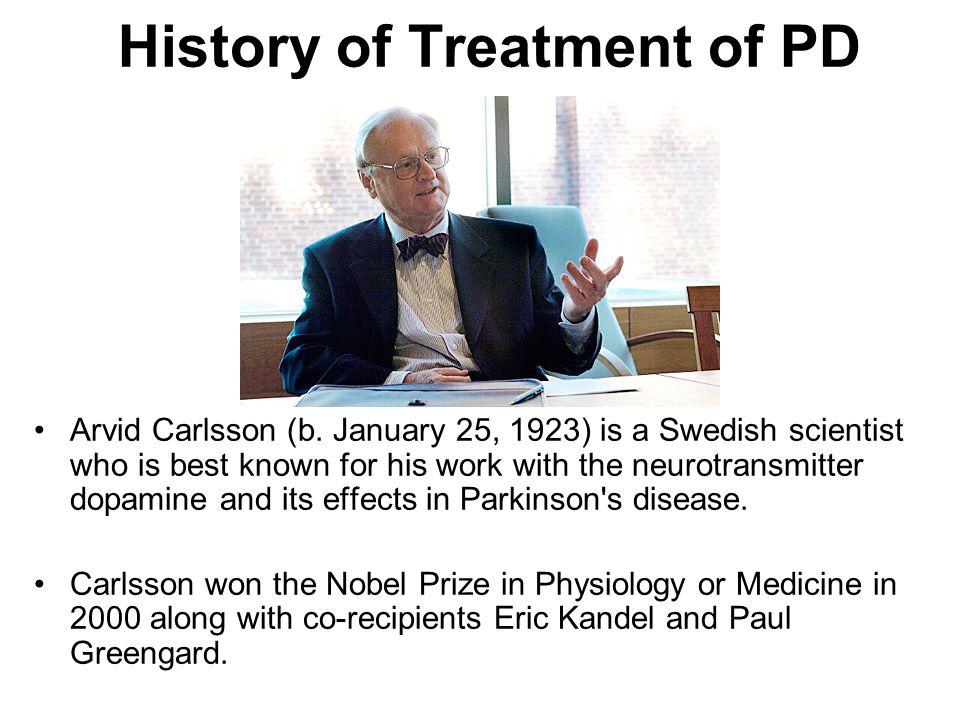 History of Treatment of PD

• Arvid Carlsson (b. January 25, 1923) is a Swedish scientist who is best known for his work with the neurotransmitter dopamine and its effects in Parkinson's disease.

• Carlsson won the Nobel Prize in Physiology or Medicine in 2000 along with co-recipients Eric Kandel and Paul Greengard.